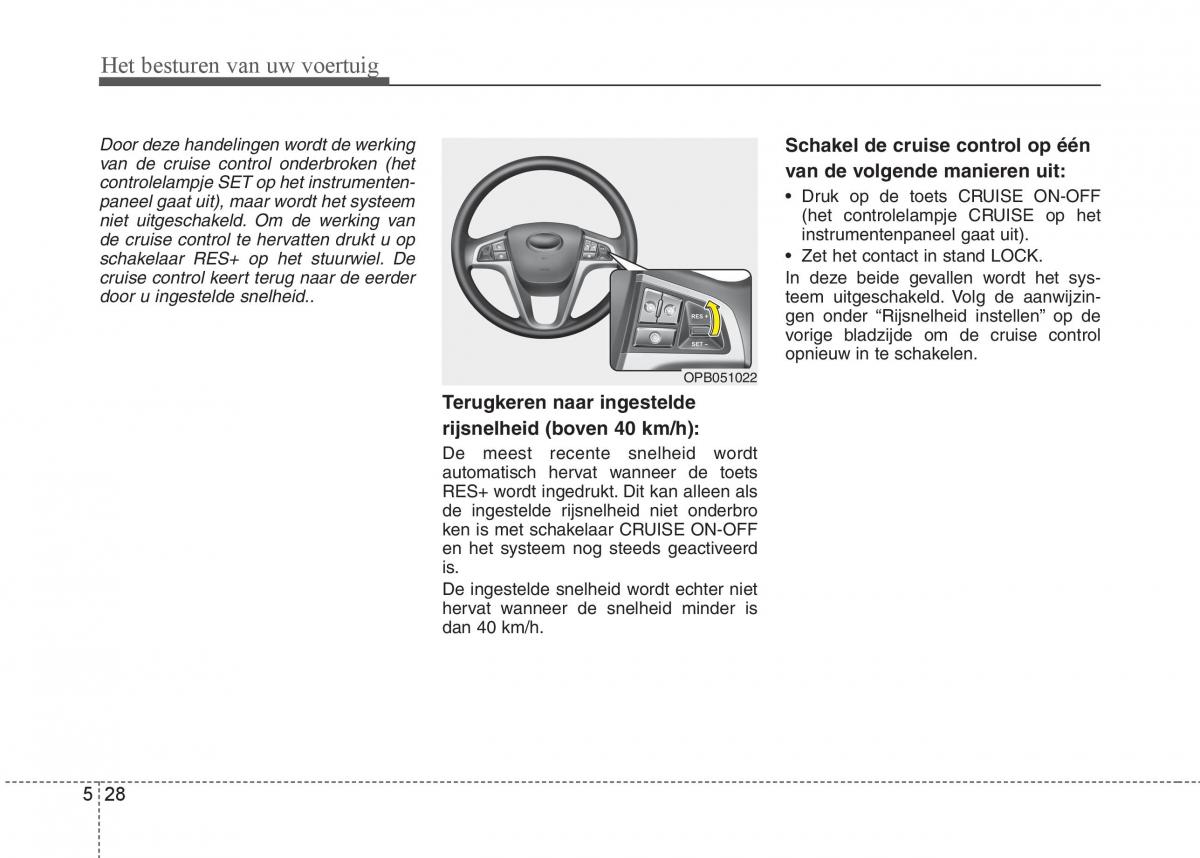 Het besturen van uw voertuig

Door deze handelingen wordt de werking van de cruise control onderbroken (het controlelampje SET op het instrumentenpaneel gaat uit), maar wordt het systeem niet uitgeschakeld. Om de werking van de cruise control te hervatten drukt u op schakelaar RES+ op het stuurwiel. De cruise control keert terug naar de eerder door u ingestelde snelheid..

RES +
SET -
OPB051022

Terugkeren naar ingestelde rijsnelheid (boven 40 km/h):

De meest recente snelheid wordt automatisch hervat wanneer de toets RES+ wordt ingedrukt. Dit kan alleen als de ingestelde rijsnelheid niet onderbro ken is met schakelaar CRUISE ON-OFF en het systeem nog steeds geactiveerd is.

De ingestelde snelheid wordt echter niet hervat wanneer de snelheid minder is dan 40 km/h.

Schakel de cruise control op één van de volgende manieren uit:

• Druk op de toets CRUISE ON-OFF (het controlelampje CRUISE op het instrumentenpaneel gaat uit).
• Zet het contact in stand LOCK.

In deze beide gevallen wordt het systeem uitgeschakeld. Volg de aanwijzingen onder “Rijsnelheid instellen” op de vorige bladzijde om de cruise control opnieuw in te schakelen.

5 28